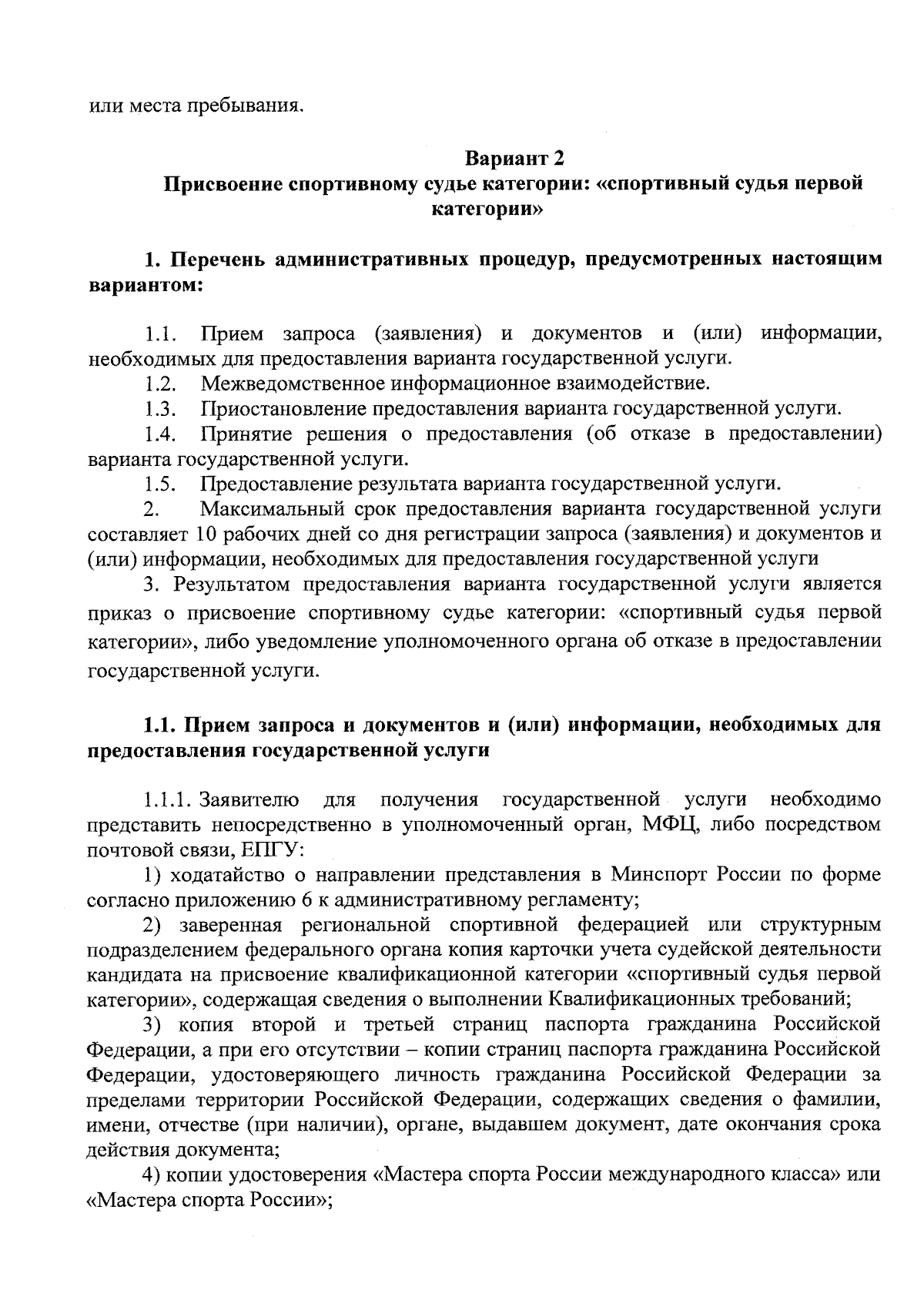 или места пребывания.

Вариант 2
Присвоение спортивному судье категории: «спортивный судья первой категории»

1. Перечень административных процедур, предусмотренных настоящим вариантом:

1.1. Прием запроса (заявления) и документов и (или) информации, необходимых для предоставления варианта государственной услуги.
1.2. Межведомственное информационное взаимодействие.
1.3. Приостановление предоставления варианта государственной услуги.
1.4. Принятие решения о предоставления (об отказе в предоставлении) варианта государственной услуги.
1.5. Предоставление результата варианта государственной услуги.
2. Максимальный срок предоставления варианта государственной услуги составляет 10 рабочих дней со дня регистрации запроса (заявления) и документов и (или) информации, необходимых для предоставления государственной услуги
3. Результатом предоставления варианта государственной услуги является приказ о присвоение спортивному судье категории: «спортивный судья первой категории», либо уведомление уполномоченного органа об отказе в предоставлении государственной услуги.

1.1. Прием запроса и документов и (или) информации, необходимых для предоставления государственной услуги

1.1.1. Заявителю для получения государственной услуги необходимо представить непосредственно в уполномоченный орган, МФЦ, либо посредством почтовой связи, ЕПГУ:
1) ходатайство о направлении представления в Минспорт России по форме согласно приложению 6 к административному регламенту;
2) заверенная региональной спортивной федерацией или структурным подразделением федерального органа копия карточки учета судейской деятельности кандидата на присвоение квалификационной категории «спортивный судья первой категории», содержащая сведения о выполнении Квалификационных требований;
3) копия второй и третьей страниц паспорта гражданина Российской Федерации, а при его отсутствии – копии страниц паспорта гражданина Российской Федерации, удостоверяющего личность гражданина Российской Федерации за пределами территории Российской Федерации, содержащих сведения о фамилии, имени, отчестве (при наличии), органе, выдавшем документ, дате окончания срока действия документа;
4) копии удостоверения «Мастера спорта России международного класса» или «Мастера спорта России»;